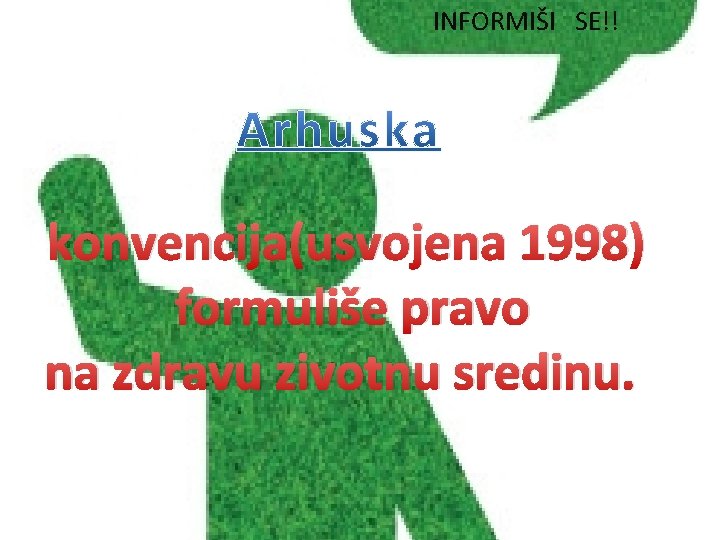 INFORMIŠI SE!!

Arhuska

konvencija(usvojena 1998) formuliše pravo na zdravu zivotnu sredinu.